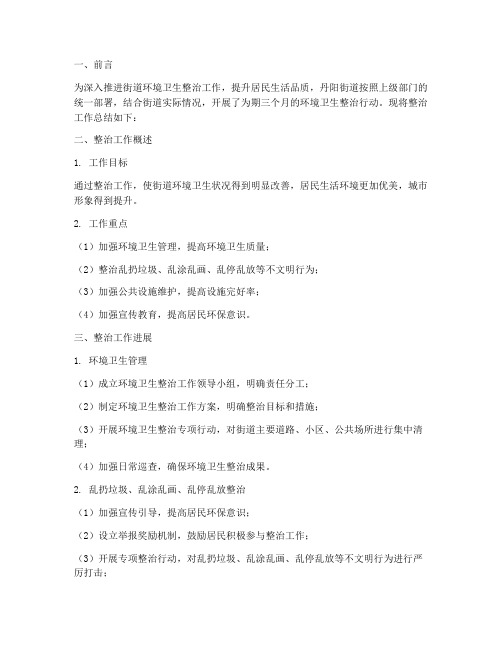 一、前言

为深入推进街道环境卫生整治工作，提升居民生活品质，丹阳街道按照上级部门的统一部署，结合街道实际情况，开展了为期三个月的环境卫生整治行动。现将整治工作总结如下：

二、整治工作概述

1. 工作目标

通过整治工作，使街道环境卫生状况得到明显改善，居民生活环境更加优美，城市形象得到提升。

2. 工作重点

（1）加强环境卫生管理，提高环境卫生质量；

（2）整治乱扔垃圾、乱涂乱画、乱停乱放等不文明行为；

（3）加强公共设施维护，提高设施完好率；

（4）加强宣传教育，提高居民环保意识。

三、整治工作进展

1. 环境卫生管理

（1）成立环境卫生整治工作领导小组，明确责任分工；

（2）制定环境卫生整治工作方案，明确整治目标和措施；

（3）开展环境卫生整治专项行动，对街道主要道路、小区、公共场所进行集中清理；

（4）加强日常巡查，确保环境卫生整治成果。

2. 乱扔垃圾、乱涂乱画、乱停乱放整治

（1）加强宣传引导，提高居民环保意识；

（2）设立举报奖励机制，鼓励居民积极参与整治工作；

（3）开展专项整治行动，对乱扔垃圾、乱涂乱画、乱停乱放等不文明行为进行严厉打击；